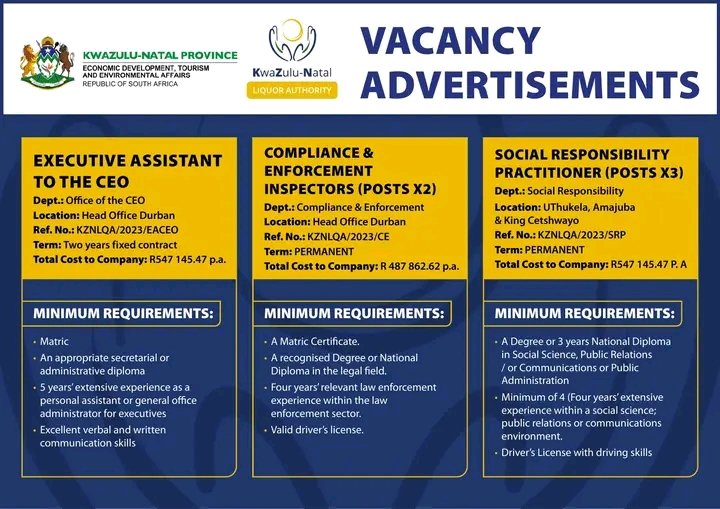 KWAZULU-NATAL PROVINCE
ECONOMIC DEVELOPMENT, TOURISM AND ENVIRONMENTAL AFFAIRS
REPUBLIC OF SOUTH AFRICA

KwaZulu-Natal
LIQUOR AUTHORITY

VACANCY ADVERTISEMENTS

EXECUTIVE ASSISTANT TO THE CEO
Dept.: Office of the CEO
Location: Head Office Durban
Ref. No.: KZNLQA/2023/EACEO
Term: Two years fixed contract
Total Cost to Company: R547 145.47 p.a.

MINIMUM REQUIREMENTS:
• Matric
• An appropriate secretarial or administrative diploma
• 5 years' extensive experience as a personal assistant or general office administrator for executives
• Excellent verbal and written communication skills

COMPLIANCE & ENFORCEMENT INSPECTORS (POSTS X2)
Dept.: Compliance & Enforcement
Location: Head Office Durban
Ref. No.: KZNLQA/2023/CE
Term: PERMANENT
Total Cost to Company: R 487 862.62 p.a.

MINIMUM REQUIREMENTS:
• A Matric Certificate.
• A recognised Degree or National Diploma in the legal field.
• Four years' relevant law enforcement experience within the law enforcement sector.
• Valid driver's license.

SOCIAL RESPONSIBILITY PRACTITIONER (POSTS X3)
Dept.: Social Responsibility
Location: UThukela, Amajuba & King Cetshwayo
Ref. No.: KZNLQA/2023/SRP
Term: PERMANENT
Total Cost to Company: R547 145.47 P. A

MINIMUM REQUIREMENTS:
• A Degree or 3 years National Diploma in Social Science, Public Relations / or Communications or Public Administration
• Minimum of 4 (Four years' extensive experience within a social science; public relations or communications environment.
• Driver's License with driving skills